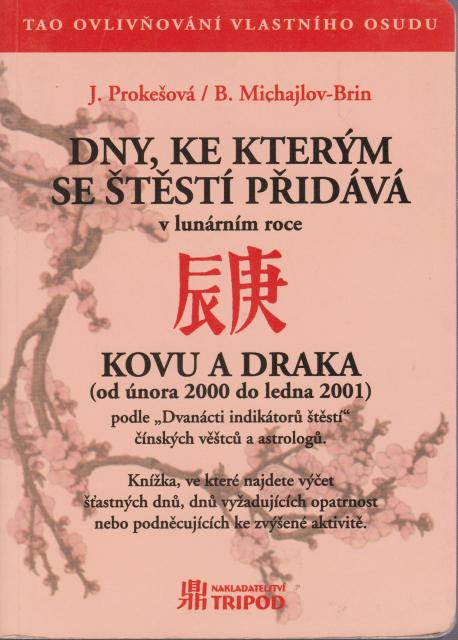 TAO OVLIVŇOVÁNÍ VLASTNÍHO OSUDU

J. Prokešová / B. Michajlov-Brin

DNY, KE KTERÝM SE ŠTĚSTÍ PŘIDÁVÁ

v lunárním roce

辰庚

KOVU A DRAKA

(od února 2000 do ledna 2001)

podle „Dvanácti indikátorů štěstí“ čínských věštců a astrologů.

Knížka, ve které najdete výčet šťastných dnů, dnů vyžadujících opatrnost nebo podněcujících ke zvýšené aktivitě.

鼎 NAKLADATELSTVÍ TRIPOD